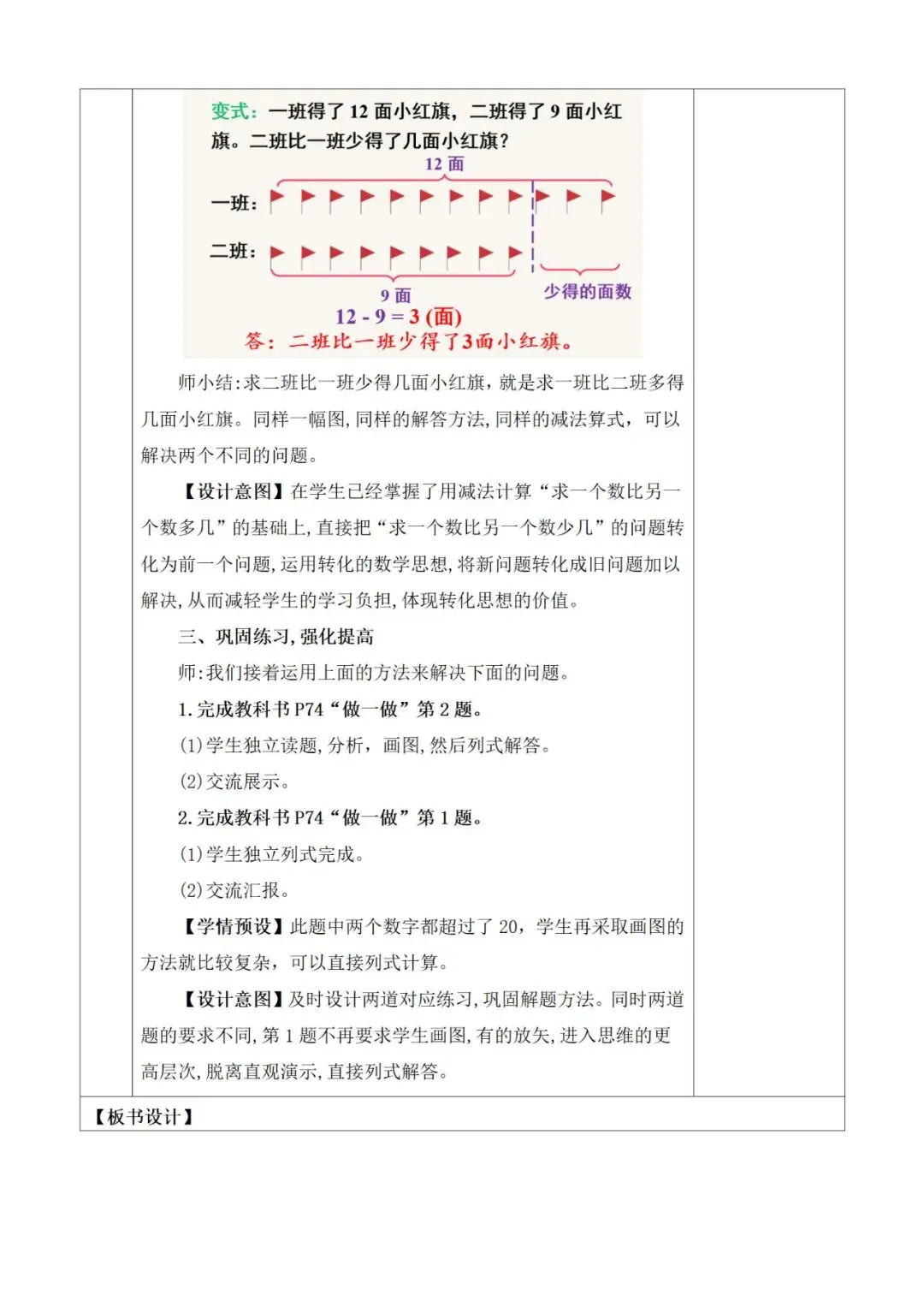 变式：一班得了12面小红旗，二班得了9面小红旗。二班比一班少得了几面小红旗？

12面

一班：

二班：

9面

少得的面数

$12-9=3$(面)

答：二班比一班少得了3面小红旗。

师小结:求二班比一班少得几面小红旗，就是求一班比二班多得几面小红旗。同样一幅图,同样的解答方法,同样的减法算式，可以解决两个不同的问题。

【设计意图】在学生已经掌握了用减法计算“求一个数比另一个数多几”的基础上,直接把“求一个数比另一个数少几”的问题转化为前一个问题,运用转化的数学思想,将新问题转化成旧问题加以解决,从而减轻学生的学习负担,体现转化思想的价值。

三、巩固练习,强化提高

师:我们接着运用上面的方法来解决下面的问题。

1.完成教科书P74“做一做”第2题。

(1)学生独立读题,分析，画图,然后列式解答。

(2)交流展示。

2.完成教科书P74“做一做”第1题。

(1)学生独立列式完成。

(2)交流汇报。

【学情预设】此题中两个数字都超过了20，学生再采取画图的方法就比较复杂，可以直接列式计算。

【设计意图】及时设计两道对应练习,巩固解题方法。同时两道题的要求不同,第1题不再要求学生画图,有的放矢,进入思维的更高层次,脱离直观演示,直接列式解答。

【板书设计】